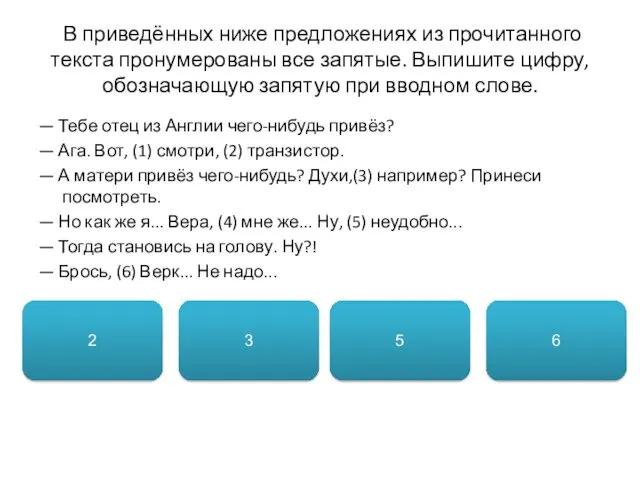 В приведённых ниже предложениях из прочитанного текста пронумерованы все запятые. Выпишите цифру, обозначающую запятую при вводном слове.

— Тебе отец из Англии чего-нибудь привёз?

— Ага. Вот, (1) смотри, (2) транзистор.

— А матери привёз чего-нибудь? Духи,(3) например? Принеси посмотреть.

— Но как же я... Вера, (4) мне же... Ну, (5) неудобно...

— Тогда становись на голову. Ну?!

— Брось, (6) Верк... Не надо...

2

3

5

6